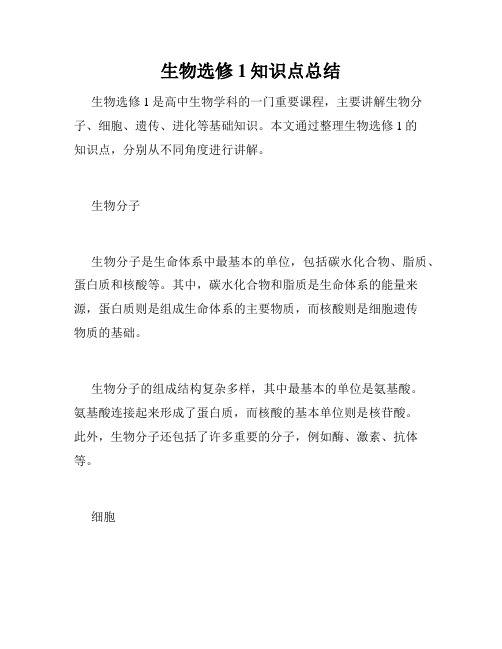 生物选修 1 知识点总结

生物选修 1 是高中生物学科的一门重要课程，主要讲解生物分子、细胞、遗传、进化等基础知识。本文通过整理生物选修 1 的知识点，分别从不同角度进行讲解。

生物分子

生物分子是生命体系中最基本的单位，包括碳水化合物、脂质、蛋白质和核酸等。其中，碳水化合物和脂质是生命体系的能量来源，蛋白质则是组成生命体系的主要物质，而核酸则是细胞遗传物质的基础。

生物分子的组成结构复杂多样，其中最基本的单位是氨基酸。氨基酸连接起来形成了蛋白质，而核酸的基本单位则是核苷酸。此外，生物分子还包括了许多重要的分子，例如酶、激素、抗体等。

细胞